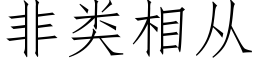 非类相从